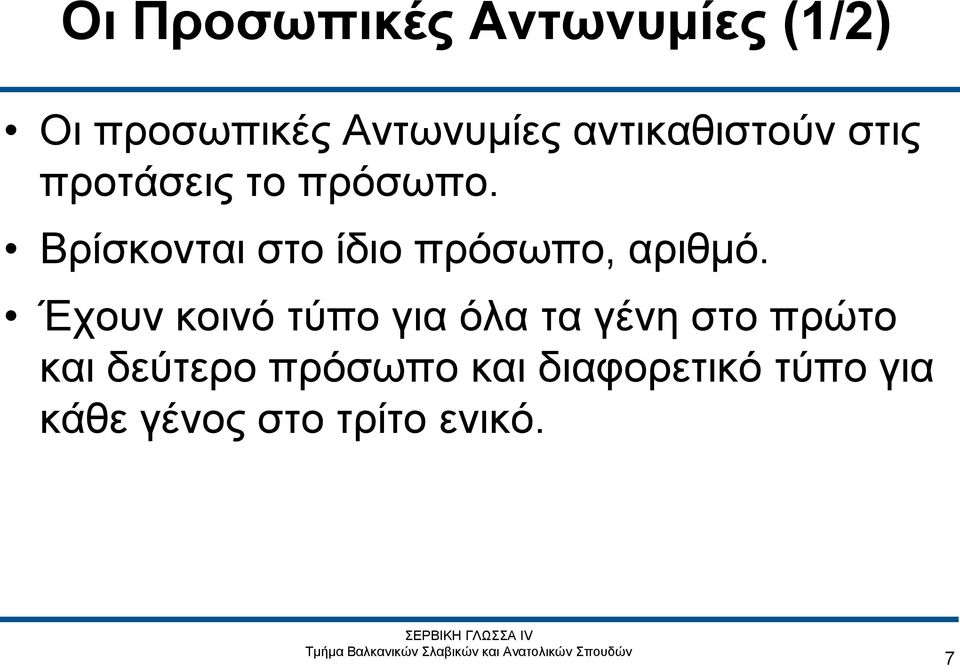 Οι Προσωπικές Αντωνυμίες (1/2)

• Οι προσωπικές Αντωνυμίες αντικαθιστούν στις προτάσεις το πρόσωπο.

• Βρίσκονται στο ίδιο πρόσωπο, αριθμό.

• Έχουν κοινό τύπο για όλα τα γένη στο πρώτο και δεύτερο πρόσωπο και διαφορετικό τύπο για κάθε γένος στο τρίτο ενικό.

ΣΕΡΒΙΚΗ ΓΛΩΣΣΑ IV
Τμήμα Βαλκανικών Σλαβικών και Ανατολικών Σπουδών

7